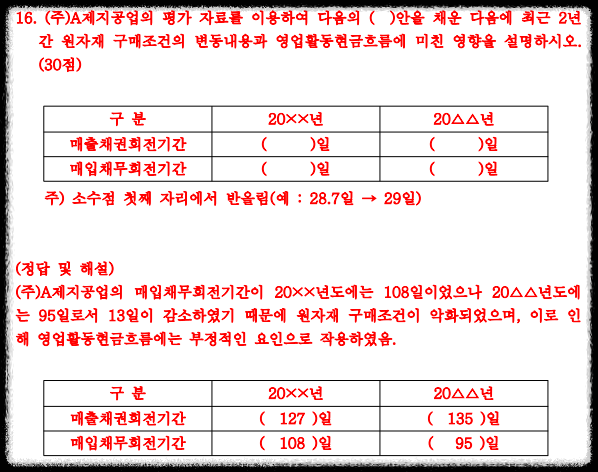 16. (주)A제지공업의 평가 자료를 이용하여 다음의 ( )안을 채운 다음에 최근 2년간 원자재 구매조건의 변동내용과 영업활동현금흐름에 미친 영향을 설명하시오. (30점)

| 구 분 | 20××년 | 20△△년 |
|---|---|---|
| 매출채권회전기간 | ( )일 | ( )일 |
| 매입채무회전기간 | ( )일 | ( )일 |

주) 소수점 첫째 자리에서 반올림(예 : 28.7일 → 29일)

(정답 및 해설)

(주)A제지공업의 매입채무회전기간이 20××년도에는 108일이었으나 20△△년도에는 95일로서 13일이 감소하였기 때문에 원자재 구매조건이 악화되었으며, 이로 인해 영업활동현금흐름에는 부정적인 요인으로 작용하였음.

| 구 분 | 20××년 | 20△△년 |
|---|---|---|
| 매출채권회전기간 | ( 127 )일 | ( 135 )일 |
| 매입채무회전기간 | ( 108 )일 | ( 95 )일 |